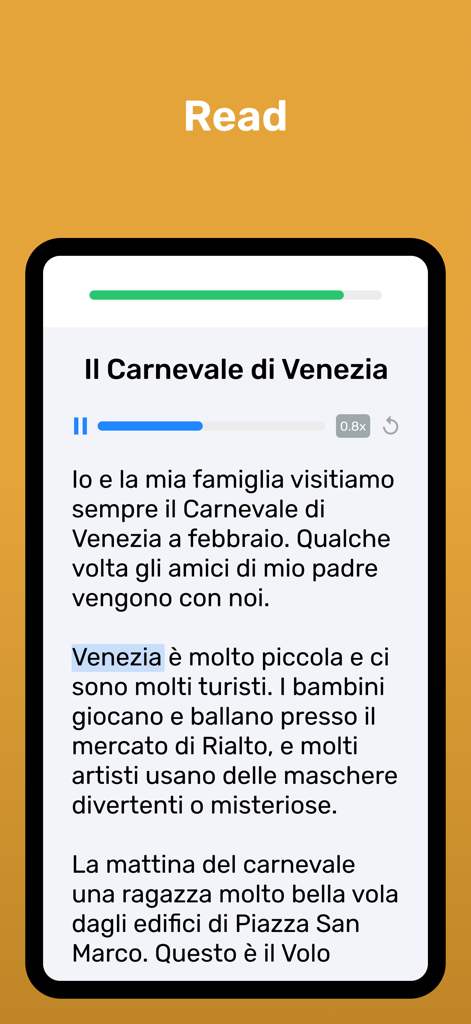 Read

Il Carnevale di Venezia

0.8x

Io e la mia famiglia visitiamo sempre il Carnevale di Venezia a febbraio. Qualche volta gli amici di mio padre vengono con noi.

Venezia è molto piccola e ci sono molti turisti. I bambini giocano e ballano presso il mercato di Rialto, e molti artisti usano delle maschere divertenti o misteriose.

La mattina del carnevale una ragazza molto bella vola dagli edifici di Piazza San Marco. Questo è il Volo